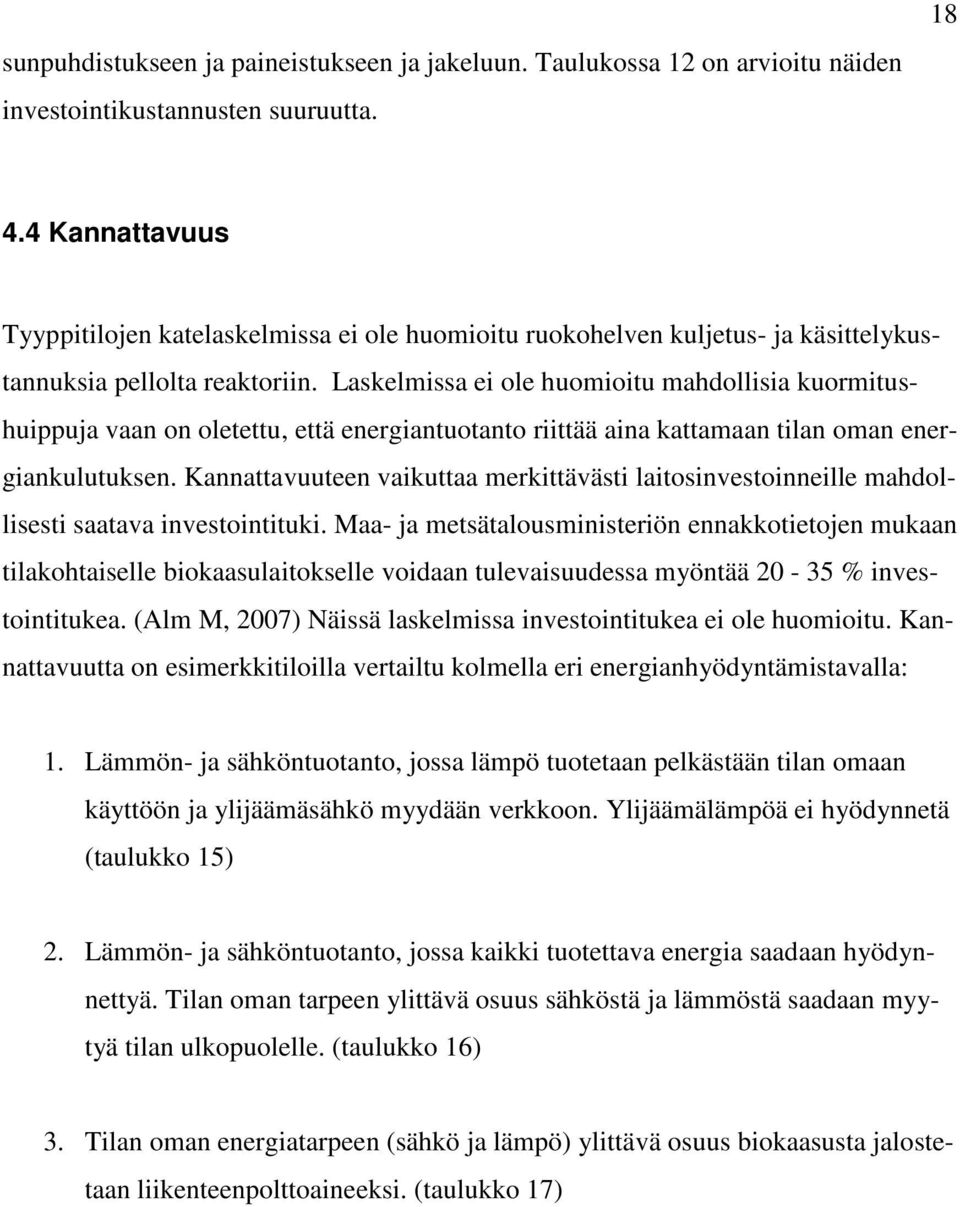 18

sunpuhdistukseen ja paineistukseen ja jakeluun. Taulukossa 12 on arvioitu näiden investointikustannusten suuruutta.

4.4 Kannattavuus

Tyyppitilojen katelaskelmissa ei ole huomioitu ruokohelven kuljetus- ja käsittelykustannuksia pellolta reaktoriin. Laskelmissa ei ole huomioitu mahdollisia kuormitushuippuja vaan on oletettu, että energiantuotanto riittää aina kattamaan tilan oman energiankulutuksen. Kannattavuuteen vaikuttaa merkittävästi laitosinvestoinneille mahdollisesti saatava investointituki. Maa- ja metsätalousministeriön ennakkotietojen mukaan tilakohtaiselle biokaasulaitokselle voidaan tulevaisuudessa myöntää 20 - 35 % investointitukea. (Alm M, 2007) Näissä laskelmissa investointitukea ei ole huomioitu. Kannattavuutta on esimerkkitiloilla vertailtu kolmella eri energianhyödyntämistavalla:

1. Lämmön- ja sähköntuotanto, jossa lämpö tuotetaan pelkästään tilan omaan käyttöön ja ylijäämäsähkö myydään verkkoon. Ylijäämälämpöä ei hyödynnetä (taulukko 15)

2. Lämmön- ja sähköntuotanto, jossa kaikki tuotettava energia saadaan hyödynnettyä. Tilan oman tarpeen ylittävä osuus sähköstä ja lämmöstä saadaan myytyä tilan ulkopuolelle. (taulukko 16)

3. Tilan oman energiatarpeen (sähkö ja lämpö) ylittävä osuus biokaasusta jalostetaan liikenteenpolttoaineeksi. (taulukko 17)